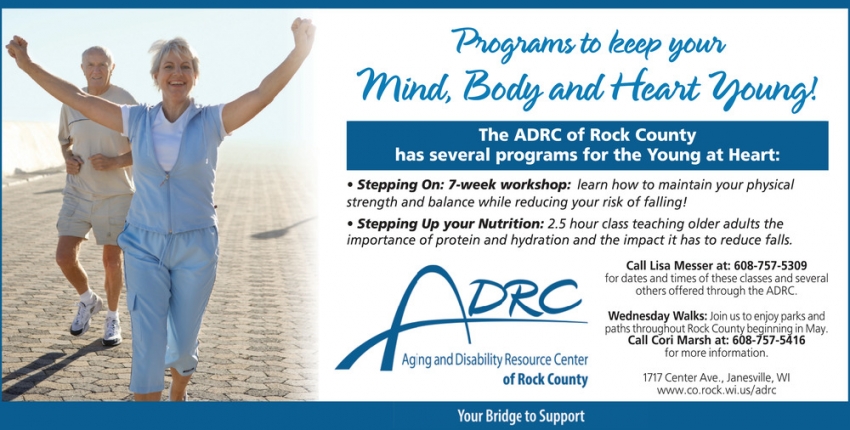 Programs to keep your Mind, Body and Heart Young!

The ADRC of Rock County has several programs for the Young at Heart:

• Stepping On: 7-week workshop: learn how to maintain your physical strength and balance while reducing your risk of falling!

• Stepping Up your Nutrition: 2.5 hour class teaching older adults the importance of protein and hydration and the impact it has to reduce falls.

ADRC
Aging and Disability Resource Center
of Rock County

Call Lisa Messer at: 608-757-5309
for dates and times of these classes and several others offered through the ADRC.

Wednesday Walks: Join us to enjoy parks and paths throughout Rock County beginning in May.
Call Cori Marsh at: 608-757-5416
for more information.

1717 Center Ave., Janesville, WI
www.co.rock.wi.us/adrc

Your Bridge to Support